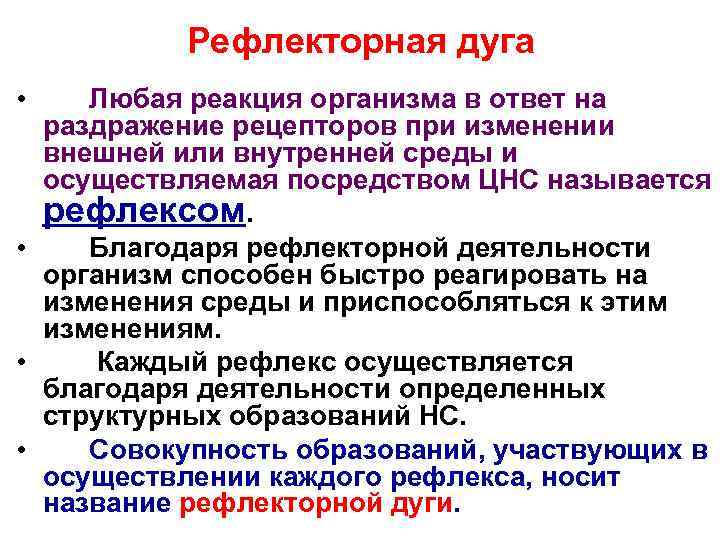 Рефлекторная дуга

• Любая реакция организма в ответ на раздражение рецепторов при изменении внешней или внутренней среды и осуществляемая посредством ЦНС называется рефлексом.

• Благодаря рефлекторной деятельности организм способен быстро реагировать на изменения среды и приспособляться к этим изменениям.

• Каждый рефлекс осуществляется благодаря деятельности определенных структурных образований НС.

• Совокупность образований, участвующих в осуществлении каждого рефлекса, носит название рефлекторной дуги.